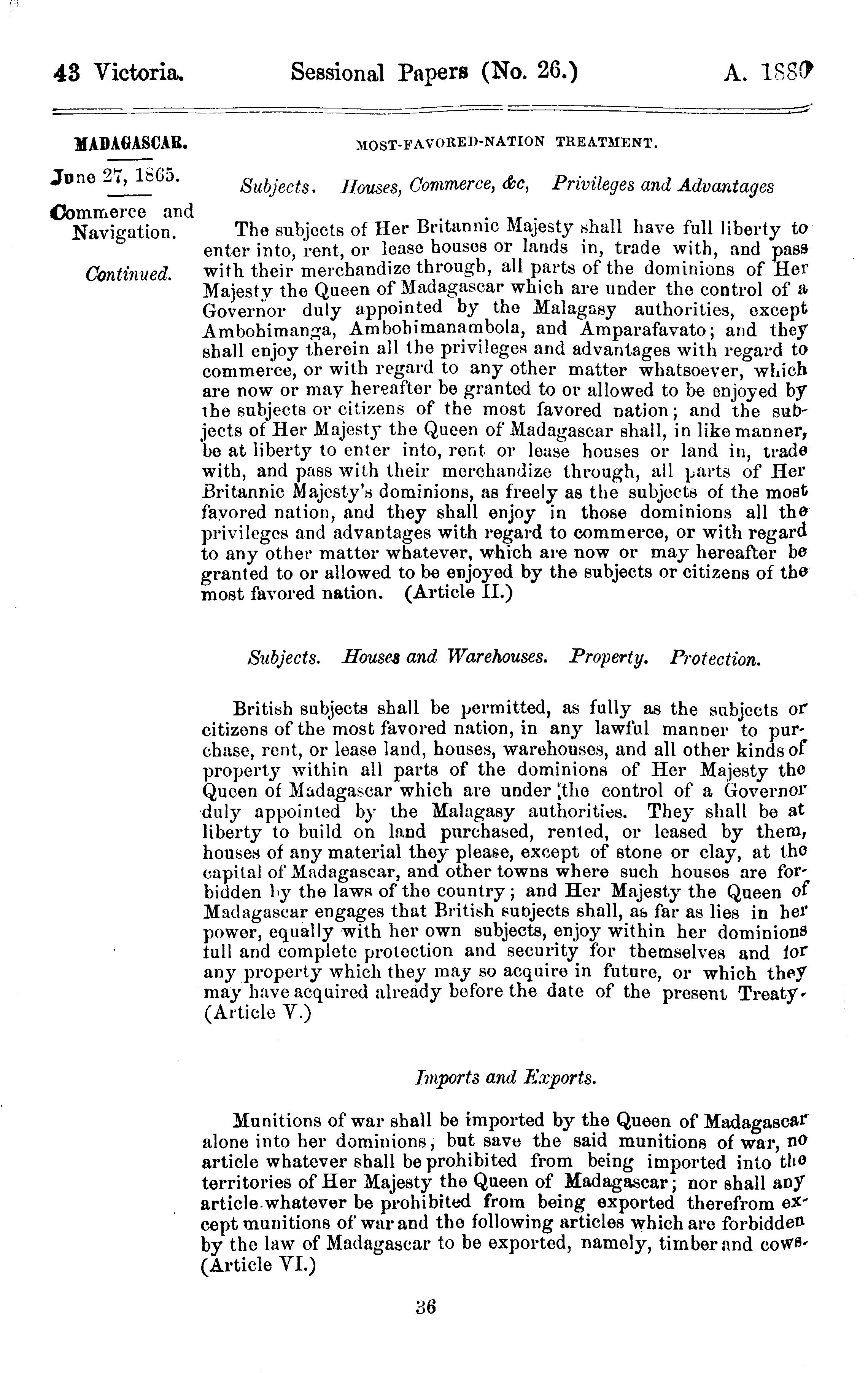 43 Victoria. Sessional Papers (No. 26.) A. 1880

MADAGASCAR.

June 27, 1865.

Commerce and Navigation.

Continued.

MOST-FAVORED-NATION TREATMENT.

Subjects. Houses, Commerce, &c, Privileges and Advantages

The subjects of Her Britannic Majesty shall have full liberty to enter into, rent, or lease houses or lands in, trade with, and pass with their merchandize through, all parts of the dominions of Her Majesty the Queen of Madagascar which are under the control of a Governor duly appointed by the Malagasy authorities, except Ambohimanga, Ambohimanambola, and Amparafavato; and they shall enjoy therein all the privileges and advantages with regard to commerce, or with regard to any other matter whatsoever, which are now or may hereafter be granted to or allowed to be enjoyed by the subjects or citizens of the most favored nation; and the subjects of Her Majesty the Queen of Madagascar shall, in like manner, be at liberty to enter into, rent or lease houses or land in, trade with, and pass with their merchandize through, all parts of Her Britannic Majesty's dominions, as freely as the subjects of the most favored nation, and they shall enjoy in those dominions all the privileges and advantages with regard to commerce, or with regard to any other matter whatever, which are now or may hereafter be granted to or allowed to be enjoyed by the subjects or citizens of the most favored nation. (Article II.)

Subjects. Houses and Warehouses. Property. Protection.

British subjects shall be permitted, as fully as the subjects or citizens of the most favored nation, in any lawful manner to purchase, rent, or lease land, houses, warehouses, and all other kinds of property within all parts of the dominions of Her Majesty the Queen of Madagascar which are under the control of a Governor duly appointed by the Malagasy authorities. They shall be at liberty to build on land purchased, rented, or leased by them, houses of any material they please, except of stone or clay, at the capital of Madagascar, and other towns where such houses are forbidden by the laws of the country; and Her Majesty the Queen of Madagascar engages that British subjects shall, as far as lies in her power, equally with her own subjects, enjoy within her dominions full and complete protection and security for themselves and for any property which they may so acquire in future, or which they may have acquired already before the date of the present Treaty. (Article V.)

Imports and Exports.

Munitions of war shall be imported by the Queen of Madagascar alone into her dominions, but save the said munitions of war, no article whatever shall be prohibited from being imported into the territories of Her Majesty the Queen of Madagascar; nor shall any article whatever be prohibited from being exported therefrom except munitions of war and the following articles which are forbidden by the law of Madagascar to be exported, namely, timber and cows. (Article VI.)

36